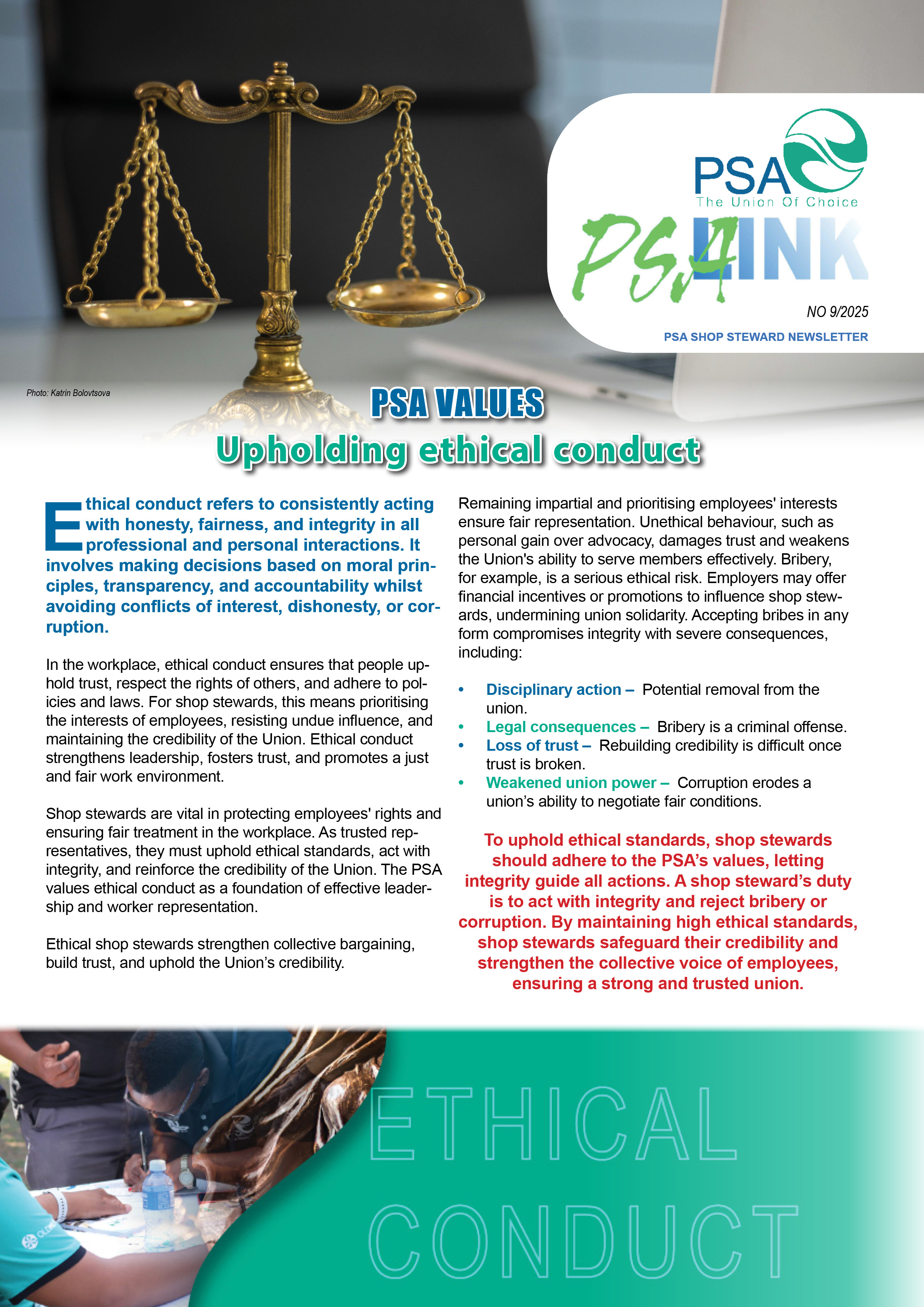 PSA
The Union Of Choice

PSA LINK

NO 9/2025

PSA SHOP STEWARD NEWSLETTER

Photo: Katrin Bolovtsova

PSA VALUES
Upholding ethical conduct

Ethical conduct refers to consistently acting with honesty, fairness, and integrity in all professional and personal interactions. It involves making decisions based on moral principles, transparency, and accountability whilst avoiding conflicts of interest, dishonesty, or corruption.

In the workplace, ethical conduct ensures that people uphold trust, respect the rights of others, and adhere to policies and laws. For shop stewards, this means prioritising the interests of employees, resisting undue influence, and maintaining the credibility of the Union. Ethical conduct strengthens leadership, fosters trust, and promotes a just and fair work environment.

Shop stewards are vital in protecting employees' rights and ensuring fair treatment in the workplace. As trusted representatives, they must uphold ethical standards, act with integrity, and reinforce the credibility of the Union. The PSA values ethical conduct as a foundation of effective leadership and worker representation.

Ethical shop stewards strengthen collective bargaining, build trust, and uphold the Union's credibility.

Remaining impartial and prioritising employees' interests ensure fair representation. Unethical behaviour, such as personal gain over advocacy, damages trust and weakens the Union's ability to serve members effectively. Bribery, for example, is a serious ethical risk. Employers may offer financial incentives or promotions to influence shop stewards, undermining union solidarity. Accepting bribes in any form compromises integrity with severe consequences, including:

• Disciplinary action – Potential removal from the union.
• Legal consequences – Bribery is a criminal offense.
• Loss of trust – Rebuilding credibility is difficult once trust is broken.
• Weakened union power – Corruption erodes a union's ability to negotiate fair conditions.

To uphold ethical standards, shop stewards should adhere to the PSA's values, letting integrity guide all actions. A shop steward's duty is to act with integrity and reject bribery or corruption. By maintaining high ethical standards, shop stewards safeguard their credibility and strengthen the collective voice of employees, ensuring a strong and trusted union.

ETHICAL
CONDUCT